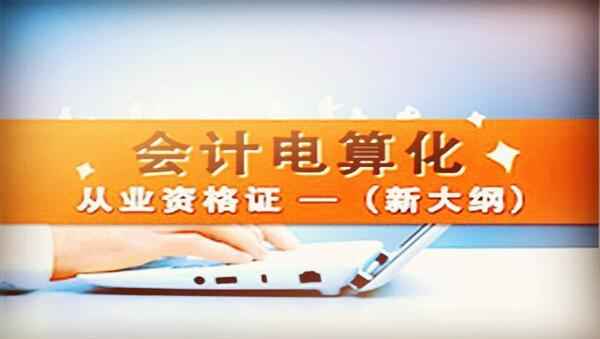 会计电算化
从业资格证 —（新大纲）